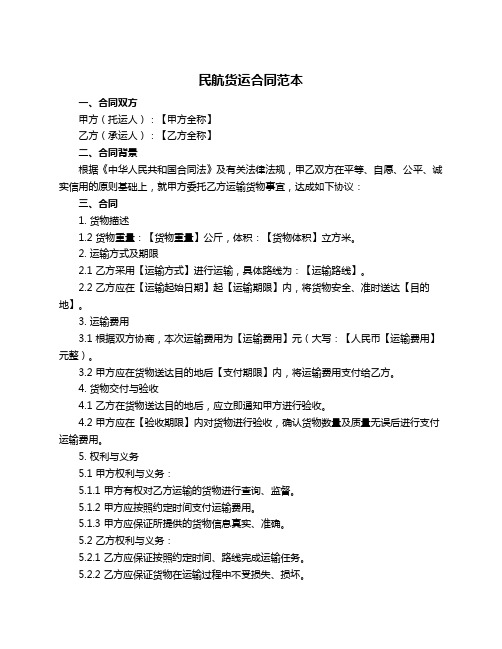 民航货运合同范本

一、合同双方

甲方（托运人）：【甲方全称】

乙方（承运人）：【乙方全称】

二、合同背景

根据《中华人民共和国合同法》及有关法律法规，甲乙双方在平等、自愿、公平、诚实信用的原则基础上，就甲方委托乙方运输货物事宜，达成如下协议：

三、合同

1. 货物描述

1.2 货物重量：【货物重量】公斤，体积：【货物体积】立方米。

2. 运输方式及期限

2.1 乙方采用【运输方式】进行运输，具体路线为：【运输路线】。

2.2 乙方应在【运输起始日期】起【运输期限】内，将货物安全、准时送达【目的地】。

3. 运输费用

3.1 根据双方协商，本次运输费用为【运输费用】元（大写：【人民币【运输费用】元整）。

3.2 甲方应在货物送达目的地后【支付期限】内，将运输费用支付给乙方。

4. 货物交付与验收

4.1 乙方在货物送达目的地后，应立即通知甲方进行验收。

4.2 甲方应在【验收期限】内对货物进行验收，确认货物数量及质量无误后进行支付运输费用。

5. 权利与义务

5.1 甲方权利与义务：

5.1.1 甲方有权对乙方运输的货物进行查询、监督。

5.1.2 甲方应按照约定时间支付运输费用。

5.1.3 甲方应保证所提供的货物信息真实、准确。

5.2 乙方权利与义务：

5.2.1 乙方应保证按照约定时间、路线完成运输任务。

5.2.2 乙方应保证货物在运输过程中不受损失、损坏。